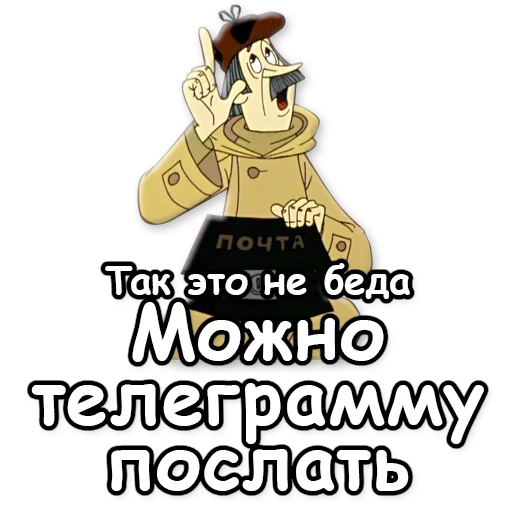 ПОЧТА

Так это не беда
Можно телеграмму послать